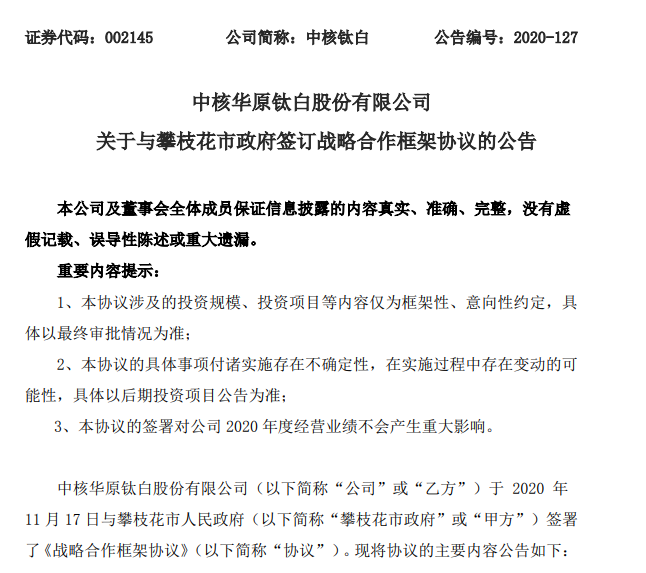 证券代码：002145　　公司简称：中核钛白　　公告编号：2020-127

中核华原钛白股份有限公司
关于与攀枝花市政府签订战略合作框架协议的公告

本公司及董事会全体成员保证信息披露的内容真实、准确、完整，没有虚假记载、误导性陈述或重大遗漏。

重要内容提示：

1、本协议涉及的投资规模、投资项目等内容仅为框架性、意向性约定，具体以最终审批情况为准；

2、本协议的具体事项付诸实施存在不确定性，在实施过程中存在变动的可能性，具体以后期投资项目公告为准；

3、本协议的签署对公司 2020 年度经营业绩不会产生重大影响。

中核华原钛白股份有限公司（以下简称“公司”或“乙方”）于 2020 年 11 月 17 日与攀枝花市人民政府（以下简称“攀枝花市政府”或“甲方”）签署了《战略合作框架协议》（以下简称“协议”）。现将协议的主要内容公告如下：